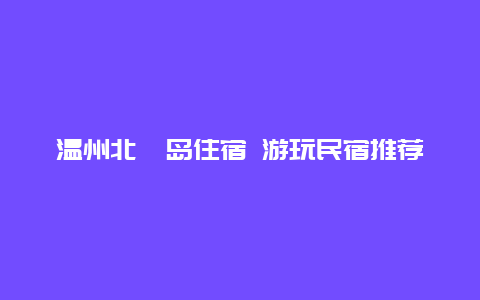 温州北 岛住宿 游玩民宿推荐